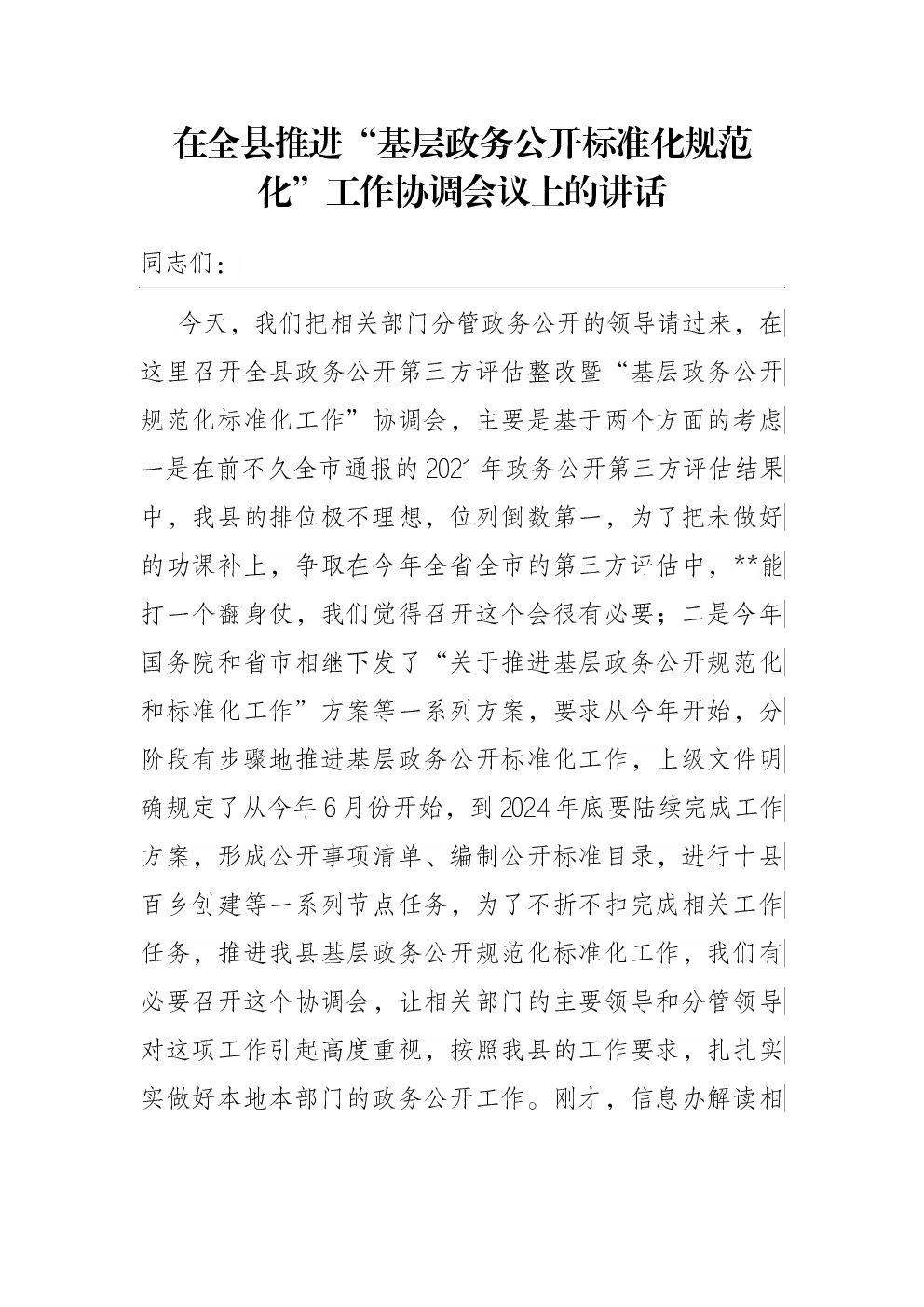 在全县推进“基层政务公开标准化规范化”工作协调会议上的讲话

同志们：

今天，我们把相关部门分管政务公开的领导请过来，在这里召开全县政务公开第三方评估整改暨“基层政务公开规范化标准化工作”协调会，主要是基于两个方面的考虑一是在前不久全市通报的2021年政务公开第三方评估结果中，我县的排位极不理想，位列倒数第一，为了把未做好的功课补上，争取在今年全省全市的第三方评估中，**能打一个翻身仗，我们觉得召开这个会很有必要；二是今年国务院和省市相继下发了“关于推进基层政务公开规范化和标准化工作”方案等一系列方案，要求从今年开始，分阶段有步骤地推进基层政务公开标准化工作，上级文件明确规定了从今年6月份开始，到2024年底要陆续完成工作方案，形成公开事项清单、编制公开标准目录，进行十县百乡创建等一系列节点任务，为了不折不扣完成相关工作任务，推进我县基层政务公开规范化标准化工作，我们有必要召开这个协调会，让相关部门的主要领导和分管领导对这项工作引起高度重视，按照我县的工作要求，扎扎实实做好本地本部门的政务公开工作。刚才，信息办解读相